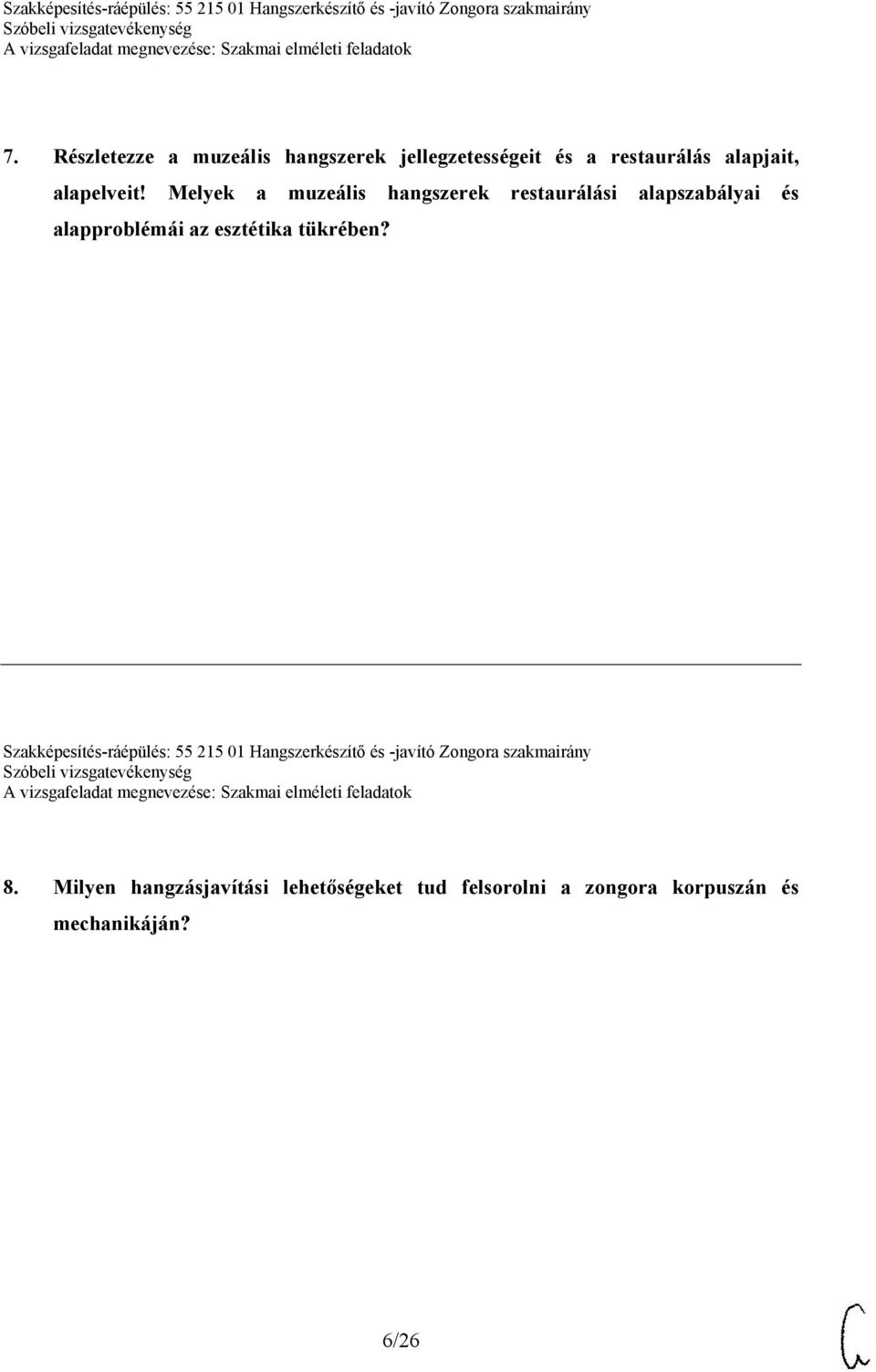 Szakképesítés-ráépülés: 55 215 01 Hangszerkészítő és -javító Zongora szakmairány
Szóbeli vizsgatevékenység
A vizsgafeladat megnevezése: Szakmai elméleti feladatok

7. Részletezze a muzeális hangszerek jellegzetességeit és a restaurálás alapjait, alapelveit! Melyek a muzeális hangszerek restaurálási alapszabályai és alapproblémái az esztétika tükrében?

Szakképesítés-ráépülés: 55 215 01 Hangszerkészítő és -javító Zongora szakmairány
Szóbeli vizsgatevékenység
A vizsgafeladat megnevezése: Szakmai elméleti feladatok

8. Milyen hangzásjavítási lehetőségeket tud felsorolni a zongora korpuszán és mechanikáján?

6/26